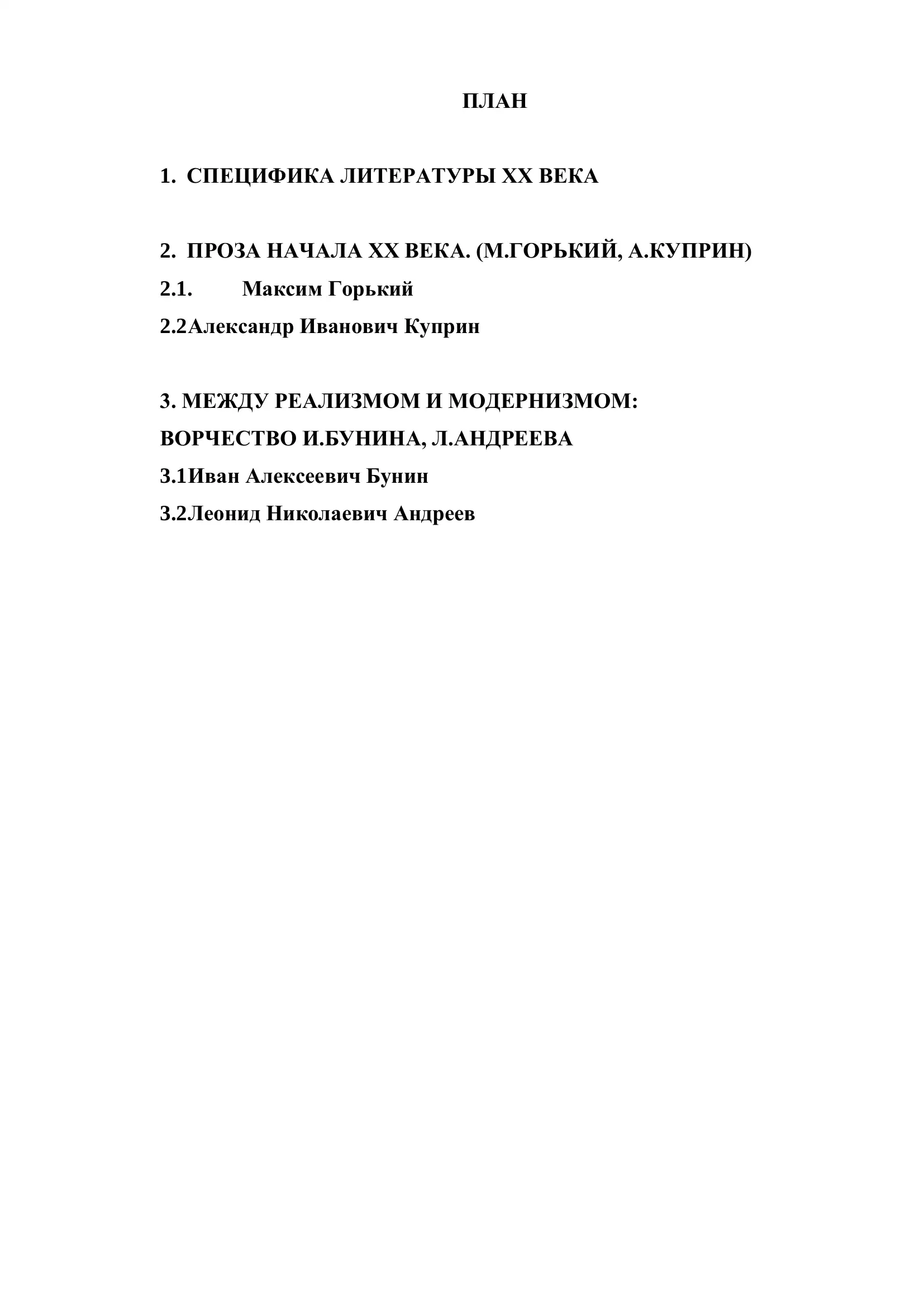 ПЛАН

1. СПЕЦИФИКА ЛИТЕРАТУРЫ XX ВЕКА

2. ПРОЗА НАЧАЛА XX ВЕКА. (М.ГОРЬКИЙ, А.КУПРИН)

2.1. Максим Горький

2.2Александр Иванович Куприн

3. МЕЖДУ РЕАЛИЗМОМ И МОДЕРНИЗМОМ: ВОРЧЕСТВО И.БУНИНА, Л.АНДРЕЕВА

3.1Иван Алексеевич Бунин

3.2Леонид Николаевич Андреев